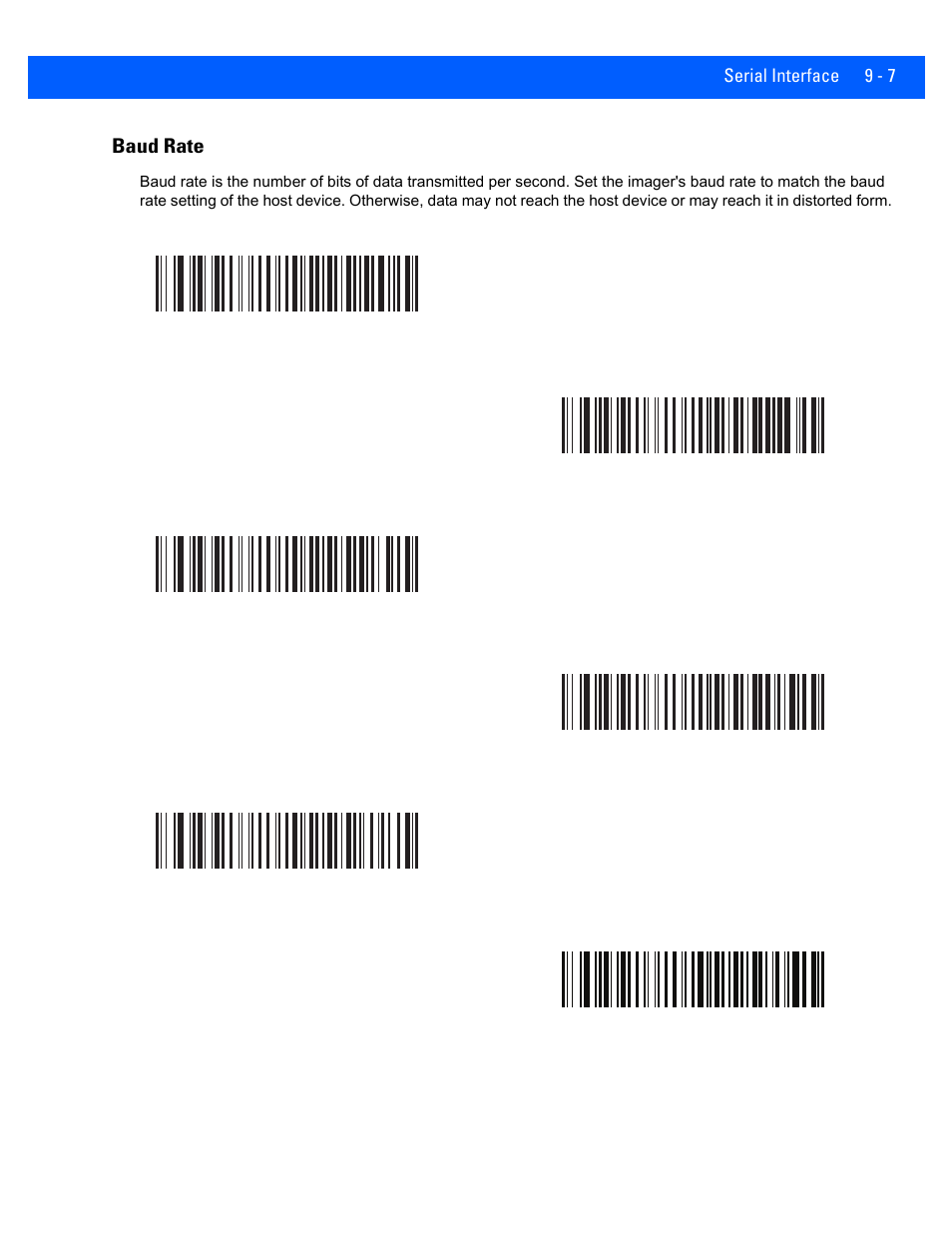 Serial Interface 9 - 7

Baud Rate

Baud rate is the number of bits of data transmitted per second. Set the imager's baud rate to match the baud rate setting of the host device. Otherwise, data may not reach the host device or may reach it in distorted form.